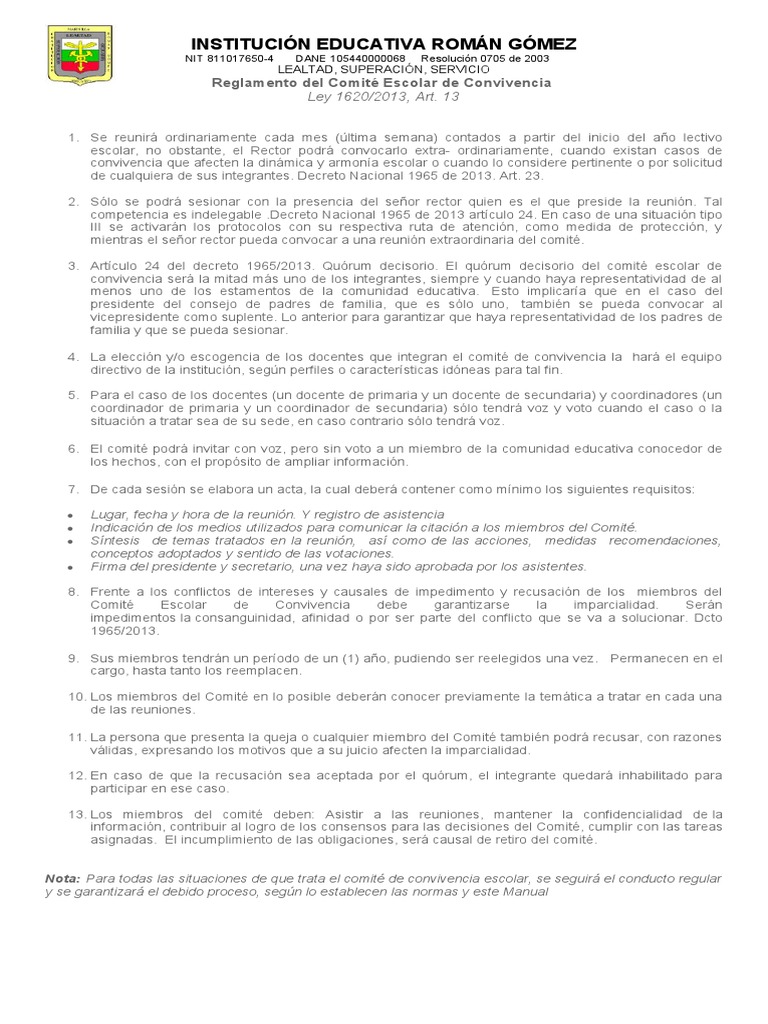 INSTITUCIÓN EDUCATIVA ROMÁN GÓMEZ
NIT 811017650-4 DANE 105440000068 Resolución 0705 de 2003
LEALTAD, SUPERACIÓN, SERVICIO
Reglamento del Comité Escolar de Convivencia
Ley 1620/2013, Art. 13

1. Se reunirá ordinariamente cada mes (última semana) contados a partir del inicio del año lectivo escolar, no obstante, el Rector podrá convocarlo extra- ordinariamente, cuando existan casos de convivencia que afecten la dinámica y armonía escolar o cuando lo considere pertinente o por solicitud de cualquiera de sus integrantes. Decreto Nacional 1965 de 2013. Art. 23.

2. Sólo se podrá sesionar con la presencia del señor rector quien es el que preside la reunión. Tal competencia es indelegable .Decreto Nacional 1965 de 2013 artículo 24. En caso de una situación tipo III se activarán los protocolos con su respectiva ruta de atención, como medida de protección, y mientras el señor rector pueda convocar a una reunión extraordinaria del comité.

3. Artículo 24 del decreto 1965/2013. Quórum decisorio. El quórum decisorio del comité escolar de convivencia será la mitad más uno de los integrantes, siempre y cuando haya representatividad de al menos uno de los estamentos de la comunidad educativa. Esto implicaría que en el caso del presidente del consejo de padres de familia, que es sólo uno, también se pueda convocar al vicepresidente como suplente. Lo anterior para garantizar que haya representatividad de los padres de familia y que se pueda sesionar.

4. La elección y/o escogencia de los docentes que integran el comité de convivencia la hará el equipo directivo de la institución, según perfiles o características idóneas para tal fin.

5. Para el caso de los docentes (un docente de primaria y un docente de secundaria) y coordinadores (un coordinador de primaria y un coordinador de secundaria) sólo tendrá voz y voto cuando el caso o la situación a tratar sea de su sede, en caso contrario sólo tendrá voz.

6. El comité podrá invitar con voz, pero sin voto a un miembro de la comunidad educativa conocedor de los hechos, con el propósito de ampliar información.

7. De cada sesión se elabora un acta, la cual deberá contener como mínimo los siguientes requisitos:

• Lugar, fecha y hora de la reunión. Y registro de asistencia
• Indicación de los medios utilizados para comunicar la citación a los miembros del Comité.
• Síntesis de temas tratados en la reunión, así como de las acciones, medidas recomendaciones, conceptos adoptados y sentido de las votaciones.
• Firma del presidente y secretario, una vez haya sido aprobada por los asistentes.

8. Frente a los conflictos de intereses y causales de impedimento y recusación de los miembros del Comité Escolar de Convivencia debe garantizarse la imparcialidad. Serán impedimentos la consanguinidad, afinidad o por ser parte del conflicto que se va a solucionar. Dcto 1965/2013.

9. Sus miembros tendrán un período de un (1) año, pudiendo ser reelegidos una vez. Permanecen en el cargo, hasta tanto los reemplacen.

10. Los miembros del Comité en lo posible deberán conocer previamente la temática a tratar en cada una de las reuniones.

11. La persona que presenta la queja o cualquier miembro del Comité también podrá recusar, con razones válidas, expresando los motivos que a su juicio afecten la imparcialidad.

12. En caso de que la recusación sea aceptada por el quórum, el integrante quedará inhabilitado para participar en ese caso.

13. Los miembros del comité deben: Asistir a las reuniones, mantener la confidencialidad de la información, contribuir al logro de los consensos para las decisiones del Comité, cumplir con las tareas asignadas. El incumplimiento de las obligaciones, será causal de retiro del comité.

Nota: Para todas las situaciones de que trata el comité de convivencia escolar, se seguirá el conducto regular y se garantizará el debido proceso, según lo establecen las normas y este Manual